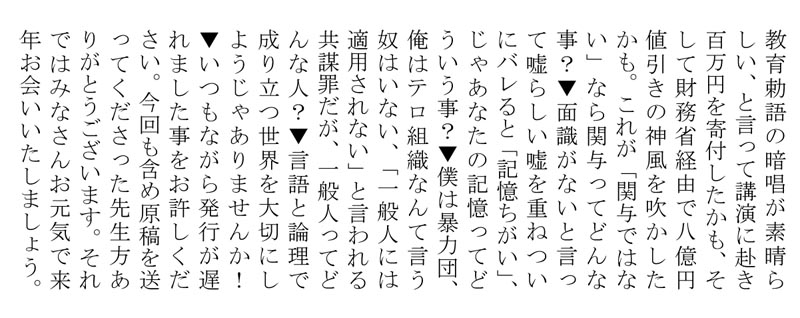 教育勅語の暗唱が素晴らしい、と言って講演に赴き百万円を寄付したかも、そして財務省経由で八億円値引きの神風を吹かしたかも。これが「関与ではない」なら関与ってどんな事？▼面識がないと言って嘘らしい嘘を重ねついにバレると「記憶ちがい」、じゃあなたの記憶ってどういう事？▼僕は暴力団、俺はテロ組織なんて言う奴はいない、「一般人には適用されない」と言われる共謀罪だが、一般人ってどんな人？▼言語と論理で成り立つ世界を大切にしようじゃありませんか！▼いつもながら発行が遅れました事をお許しください。今回も含め原稿を送ってくださった先生方ありがとうございます。それではみなさんお元気で来年お会いいたしましょう。